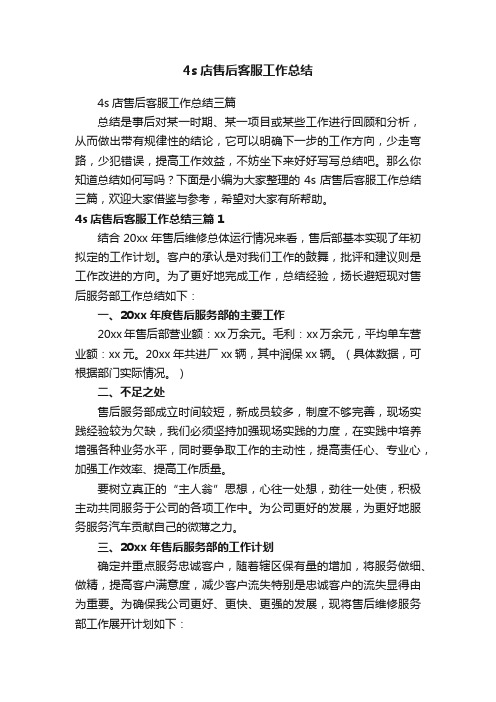 4s 店售后客服工作总结

4s 店售后客服工作总结三篇

总结是事后对某一时期、某一项目或某些工作进行回顾和分析，从而做出带有规律性的结论，它可以明确下一步的工作方向，少走弯路，少犯错误，提高工作效益，不妨坐下来好好写写总结吧。那么你知道总结如何写吗？下面是小编为大家整理的 4s 店售后客服工作总结三篇，欢迎大家借鉴与参考，希望对大家有所帮助。

4s 店售后客服工作总结三篇 1

结合 20xx 年售后维修总体运行情况来看，售后部基本实现了年初拟定的工作计划。客户的承认是对我们工作的鼓舞，批评和建议则是工作改进的方向。为了更好地完成工作，总结经验，扬长避短现对售后服务部工作总结如下：

一、20xx 年度售后服务部的主要工作

20xx 年售后部营业额：xx 万余元。毛利：xx 万余元，平均单车营业额：xx 元。20xx 年共进厂 xx 辆，其中润保 xx 辆。（具体数据，可根据部门实际情况。）

二、不足之处

售后服务部成立时间较短，新成员较多，制度不够完善，现场实践经验较为欠缺，我们必须坚持加强现场实践的力度，在实践中培养增强各种业务水平，同时要争取工作的主动性，提高责任心、专业心，加强工作效率、提高工作质量。

要树立真正的“主人翁”思想，心往一处想，劲往一处使，积极主动共同服务于公司的各项工作中。为公司更好的发展，为更好地服务服务汽车贡献自己的微薄之力。

三、20xx 年售后服务部的工作计划

确定并重点服务忠诚客户，随着辖区保有量的增加，将服务做细、做精，提高客户满意度，减少客户流失特别是忠诚客户的流失显得由为重要。为确保我公司更好、更快、更强的发展，现将售后维修服务部工作展开计划如下：